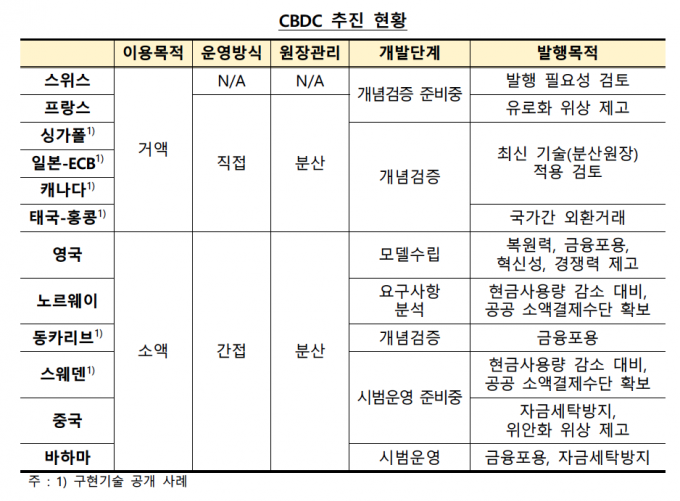 CBDC 추진 현황

|  | 이용목적 | 운영방식 | 원장관리 | 개발단계 | 발행목적 |
|---|---|---|---|---|---|
| 스위스 | 거액 | N/A | N/A | 개념검증 준비중 | 발행 필요성 검토 |
| 프랑스 | 거액 | 직접 | 분산 | 개념검증 준비중 | 유로화 위상 제고 |
| 싱가폴$^{1)}$ | 거액 | 직접 | 분산 | 개념검증 | 최신 기술(분산원장) 적용 검토 |
| 일본-ECB$^{1)}$ | 거액 | 직접 | 분산 | 개념검증 | 최신 기술(분산원장) 적용 검토 |
| 캐나다$^{1)}$ | 거액 | 직접 | 분산 | 개념검증 | 최신 기술(분산원장) 적용 검토 |
| 태국-홍콩$^{1)}$ | 거액 | 직접 | 분산 | 개념검증 | 국가간 외환거래 |
| 영국 | 소액 | 간접 | 분산 | 모델수립 | 복원력, 금융포용, 혁신성, 경쟁력 제고 |
| 노르웨이 | 소액 | 간접 | 분산 | 요구사항 분석 | 현금사용량 감소 대비, 공공 소액결제수단 확보 |
| 동카리브$^{1)}$ | 소액 | 간접 | 분산 | 개념검증 | 금융포용 |
| 스웨덴$^{1)}$ | 소액 | 간접 | 분산 | 시범운영 준비중 | 현금사용량 감소 대비, 공공 소액결제수단 확보 |
| 중국 | 소액 | 간접 | 분산 | 시범운영 준비중 | 자금세탁방지, 위안화 위상 제고 |
| 바하마 | 소액 | 간접 | 분산 | 시범운영 | 금융포용, 자금세탁방지 |

주 : 1) 구현기술 공개 사례